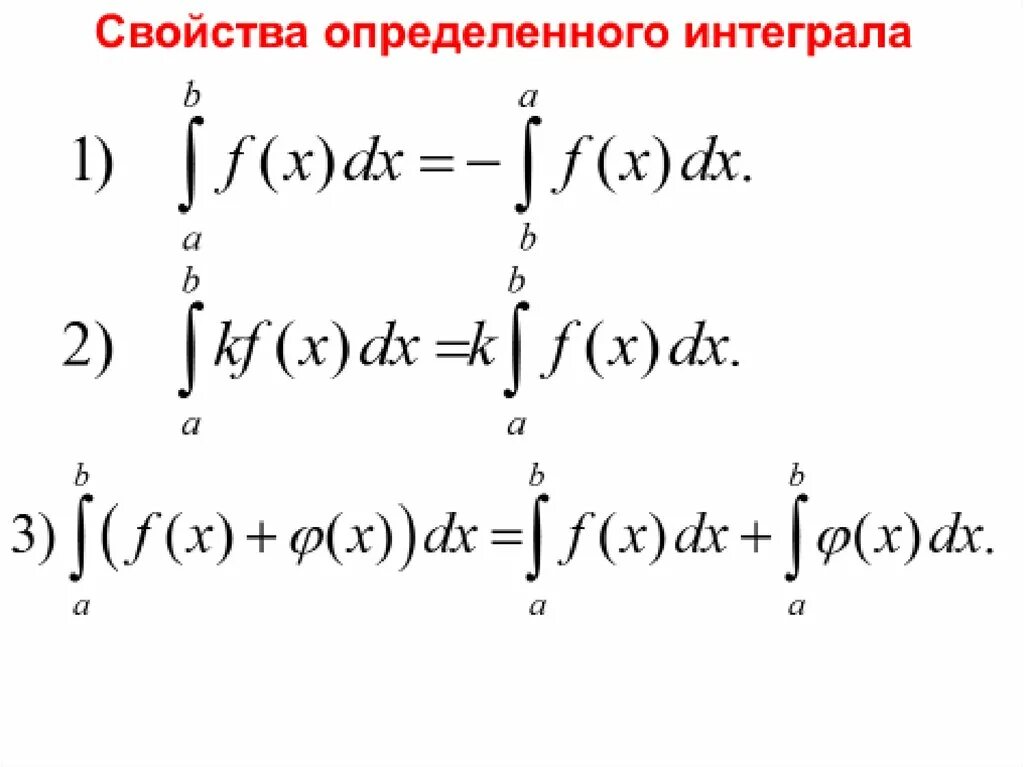 Свойства определенного интеграла

1) $\int_a^b f(x)\,dx = -\int_b^a f(x)\,dx.$

2) $\int_a^b kf(x)\,dx = k\int_a^b f(x)\,dx.$

3) $\int_a^b \left(f(x)+\varphi(x)\right)dx = \int_a^b f(x)\,dx + \int_a^b \varphi(x)\,dx.$